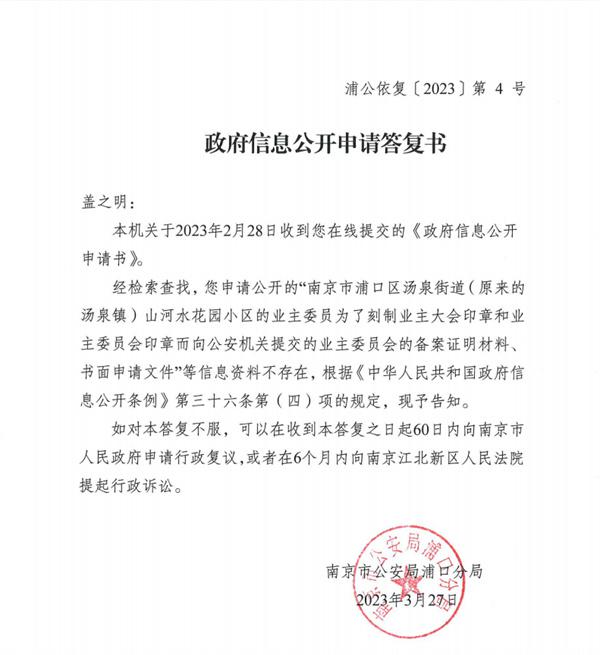 浦公依复〔2023〕第 4 号

政府信息公开申请答复书

盖之明：

本机关于2023年2月28日收到您在线提交的《政府信息公开申请书》。

经检索查找，您申请公开的“南京市浦口区汤泉街道（原来的汤泉镇）山河水花园小区的业主委员为了刻制业主大会印章和业主委员会印章而向公安机关提交的业主委员会的备案证明材料、书面申请文件”等信息资料不存在，根据《中华人民共和国政府信息公开条例》第三十六条第（四）项的规定，现予告知。

如对本答复不服，可以在收到本答复之日起60日内向南京市人民政府申请行政复议，或者在6个月内向南京江北新区人民法院提起行政诉讼。

南京市公安局浦口分局

2023年3月27日

南京市公安局浦口分局